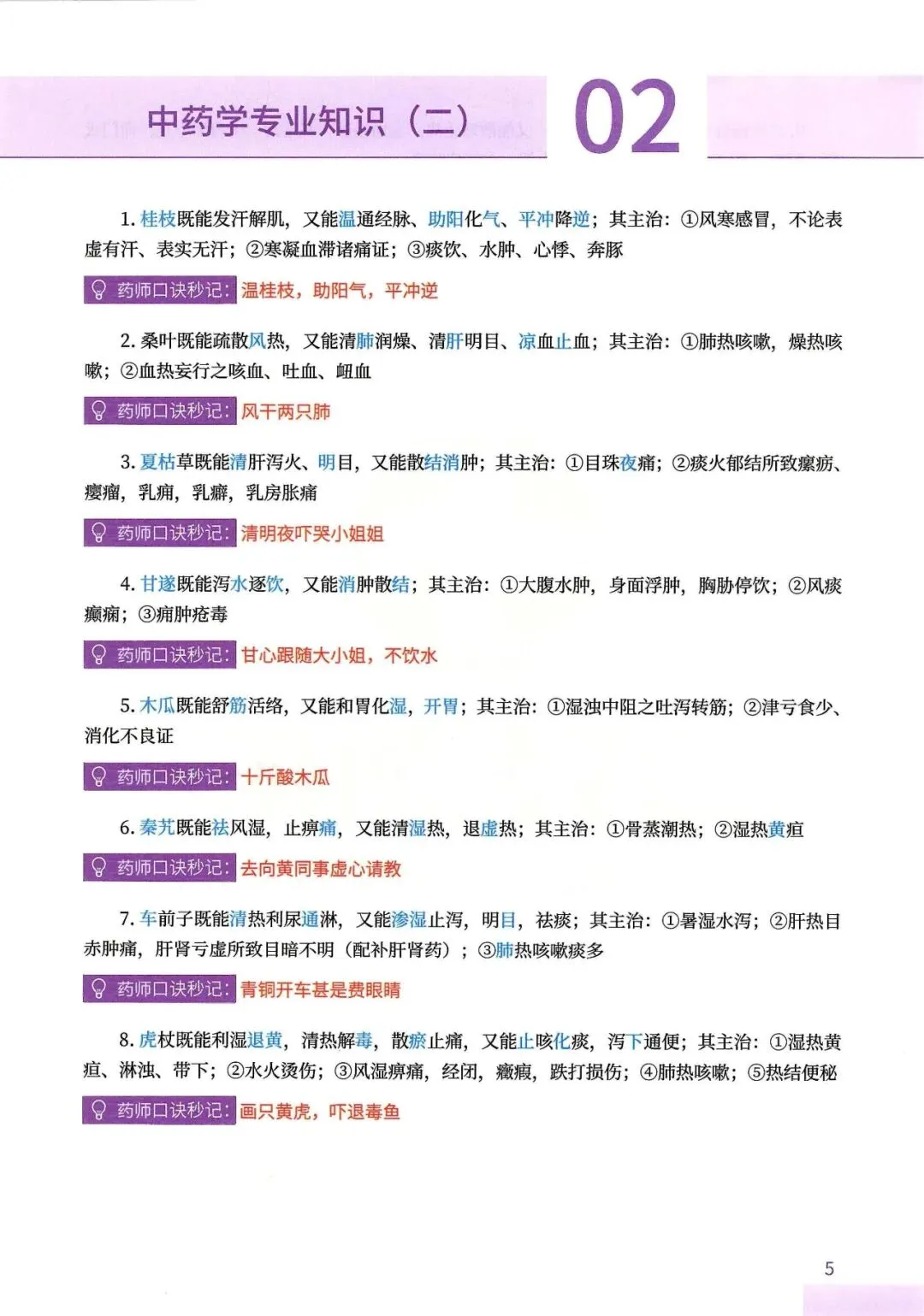 中药学专业知识（二）

02

1. 桂枝既能发汗解肌，又能温通经脉、助阳化气、平冲降逆；其主治：①风寒感冒，不论表虚有汗、表实无汗；②寒凝血滞诸痛证；③痰饮、水肿、心悸、奔豚

药师口诀秒记：温桂枝，助阳气，平冲逆

2. 桑叶既能疏散风热，又能清肺润燥、清肝明目、凉血止血；其主治：①肺热咳嗽，燥热咳嗽；②血热妄行之咳血、吐血、衄血

药师口诀秒记：风干两只肺

3. 夏枯草既能清肝泻火、明目，又能散结消肿；其主治：①目珠夜痛；②痰火郁结所致瘰疬、瘿瘤，乳痈，乳癖，乳房胀痛

药师口诀秒记：清明夜吓哭小姐姐

4. 甘遂既能泻水逐饮，又能消肿散结；其主治：①大腹水肿，身面浮肿，胸胁停饮；②风痰癫痫；③痈肿疮毒

药师口诀秒记：甘心跟随大小姐，不饮水

5. 木瓜既能舒筋活络，又能和胃化湿，开胃；其主治：①湿浊中阻之吐泻转筋；②津亏食少、消化不良证

药师口诀秒记：十斤酸木瓜

6. 秦艽既能祛风湿，止痹痛，又能清湿热，退虚热；其主治：①骨蒸潮热；②湿热黄疸

药师口诀秒记：去向黄同事虚心请教

7. 车前子既能清热利尿通淋，又能渗湿止泻，明目，祛痰；其主治：①暑湿水泻；②肝热目赤肿痛，肝肾亏虚所致目暗不明（配补肝肾药）；③肺热咳嗽痰多

药师口诀秒记：青铜开车甚是费眼睛

8. 虎杖既能利湿退黄，清热解毒，散瘀止痛，又能止咳化痰，泻下通便；其主治：①湿热黄疸、淋浊、带下；②水火烫伤；③风湿痹痛，经闭，癥瘕，跌打损伤；④肺热咳嗽；⑤热结便秘

药师口诀秒记：画只黄虎，吓退毒鱼

5